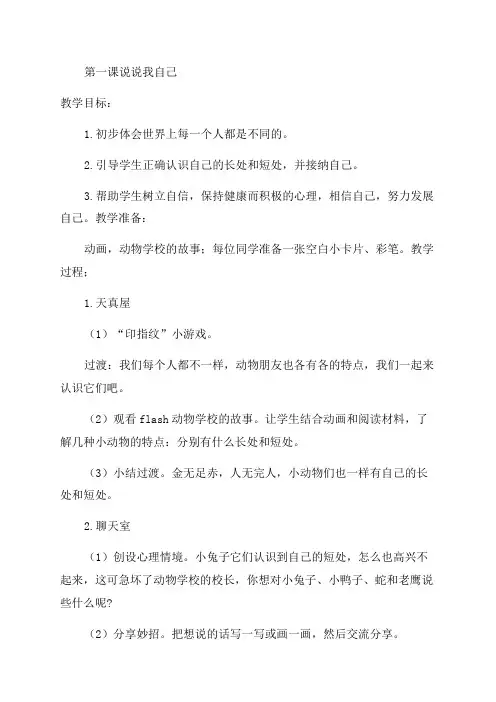 第一课说说我自己

教学目标：

1.初步体会世界上每一个人都是不同的。

2.引导学生正确认识自己的长处和短处，并接纳自己。

3.帮助学生树立自信，保持健康而积极的心理，相信自己，努力发展自己。教学准备：

动画，动物学校的故事；每位同学准备一张空白小卡片、彩笔。教学过程：

1.天真屋

（1）“印指纹”小游戏。

过渡：我们每个人都不一样，动物朋友也各有各的特点，我们一起来认识它们吧。

（2）观看flash动物学校的故事。让学生结合动画和阅读材料，了解几种小动物的特点：分别有什么长处和短处。

（3）小结过渡。金无足赤，人无完人，小动物们也一样有自己的长处和短处。

2.聊天室

（1）创设心理情境。小兔子它们认识到自己的短处，怎么也高兴不起来，这可急坏了动物学校的校长，你想对小兔子、小鸭子、蛇和老鹰说些什么呢？

（2）分享妙招。把想说的话写一写或画一画，然后交流分享。